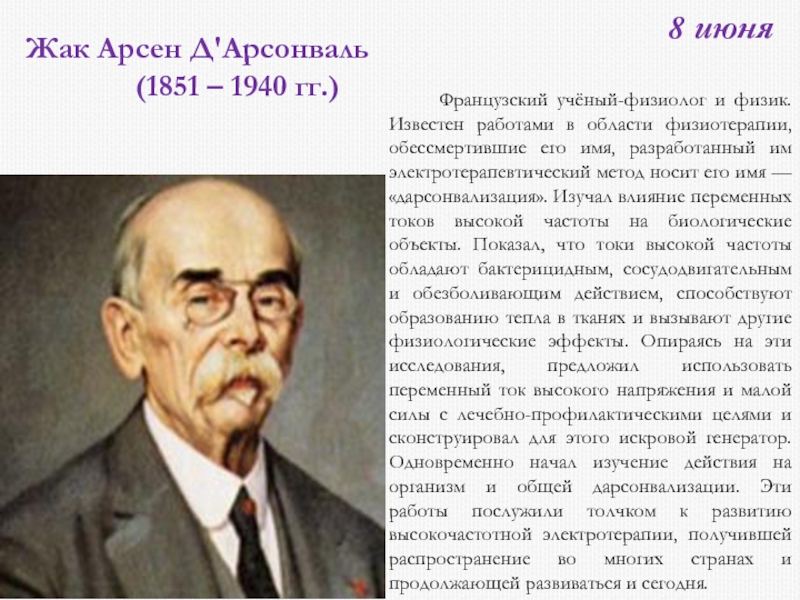 8 июня

Жак Арсен Д'Арсонваль
(1851 – 1940 гг.)

Французский учёный-физиолог и физик. Известен работами в области физиотерапии, обессмертившие его имя, разработанный им электротерапевтический метод носит его имя — «дарсонвализация». Изучал влияние переменных токов высокой частоты на биологические объекты. Показал, что токи высокой частоты обладают бактерицидным, сосудодвигательным и обезболивающим действием, способствуют образованию тепла в тканях и вызывают другие физиологические эффекты. Опираясь на эти исследования, предложил использовать переменный ток высокого напряжения и малой силы с лечебно-профилактическими целями и сконструировал для этого искровой генератор. Одновременно начал изучение действия на организм и общей дарсонвализации. Эти работы послужили толчком к развитию высокочастотной электротерапии, получившей распространение во многих странах и продолжающей развиваться и сегодня.